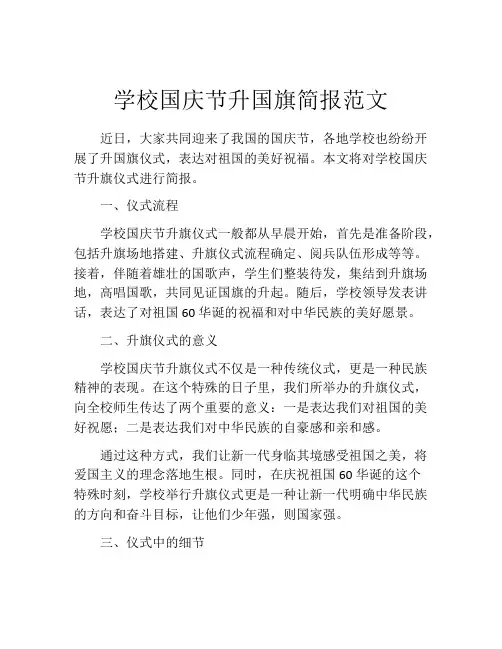 学校国庆节升国旗简报范文

近日，大家共同迎来了我国的国庆节，各地学校也纷纷开展了升国旗仪式，表达对祖国的美好祝福。本文将对学校国庆节升旗仪式进行简报。

一、仪式流程

学校国庆节升旗仪式一般都从早晨开始，首先是准备阶段，包括升旗场地搭建、升旗仪式流程确定、阅兵队伍形成等等。接着，伴随着雄壮的国歌声，学生们整装待发，集结到升旗场地，高唱国歌，共同见证国旗的升起。随后，学校领导发表讲话，表达了对祖国 60 华诞的祝福和对中华民族的美好愿景。

二、升旗仪式的意义

学校国庆节升旗仪式不仅是一种传统仪式，更是一种民族精神的表现。在这个特殊的日子里，我们所举办的升旗仪式，向全校师生传达了两个重要的意义：一是表达我们对祖国的美好祝愿；二是表达我们对中华民族的自豪感和亲和感。

通过这种方式，我们让新一代身临其境感受祖国之美，将爱国主义的理念落地生根。同时，在庆祝祖国 60 华诞的这个特殊时刻，学校举行升旗仪式更是一种让新一代明确中华民族的方向和奋斗目标，让他们少年强，则国家强。

三、仪式中的细节